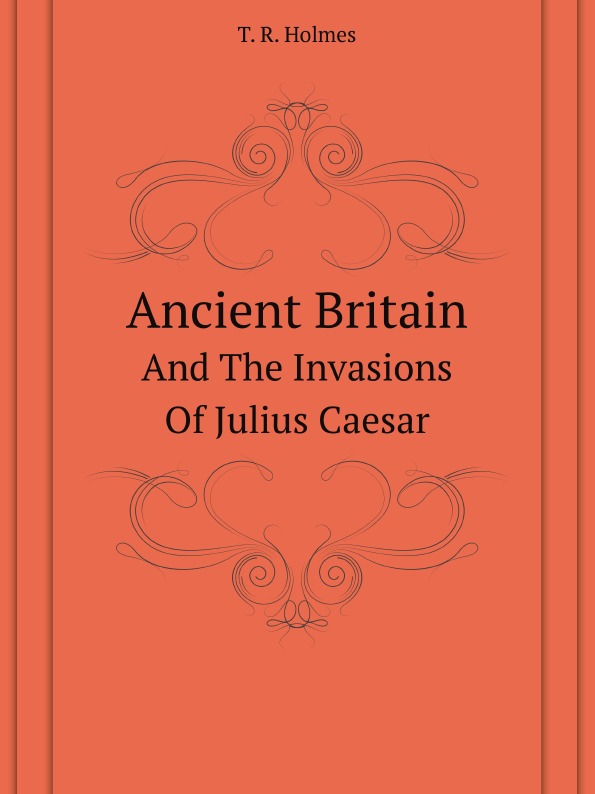 T. R. Holmes

Ancient Britain
And The Invasions
Of Julius Caesar